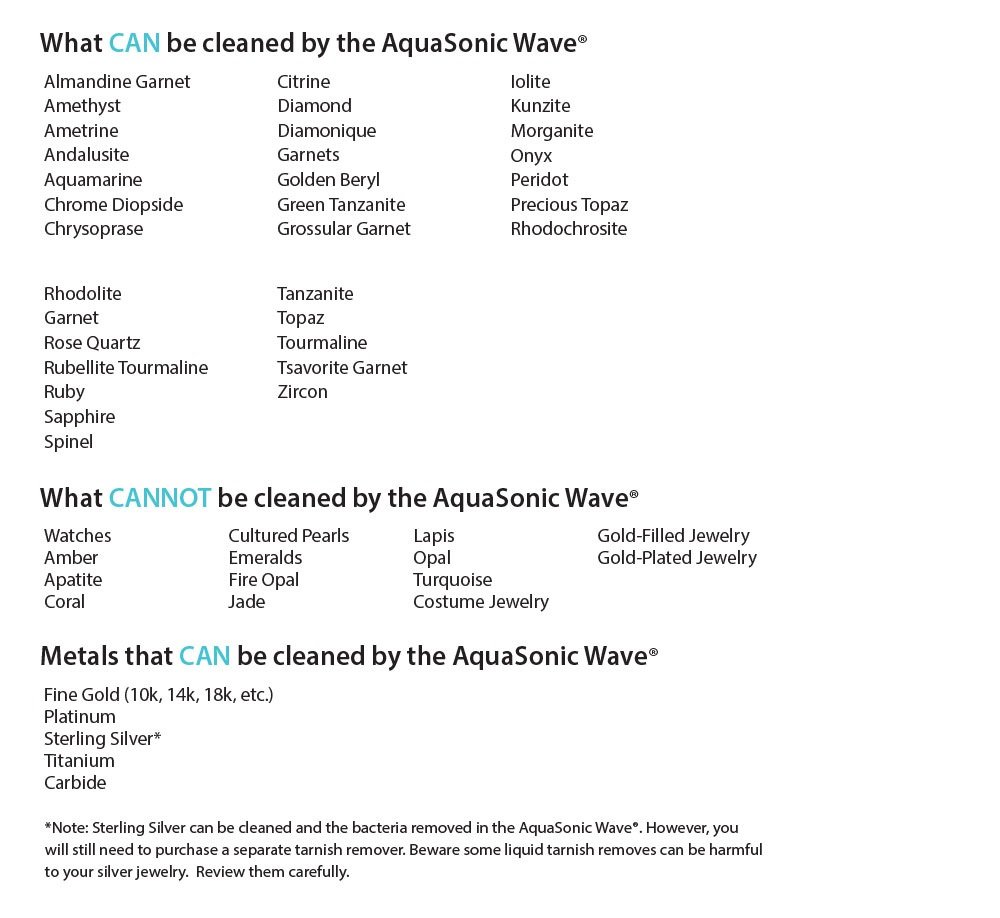 What CAN be cleaned by the AquaSonic Wave®

Almandine Garnet
Amethyst
Ametrine
Andalusite
Aquamarine
Chrome Diopside
Chrysoprase

Citrine
Diamond
Diamonique
Garnets
Golden Beryl
Green Tanzanite
Grossular Garnet

Iolite
Kunzite
Morganite
Onyx
Peridot
Precious Topaz
Rhodochrosite

Rhodolite
Garnet
Rose Quartz
Rubellite Tourmaline
Ruby
Sapphire
Spinel

Tanzanite
Topaz
Tourmaline
Tsavorite Garnet
Zircon

What CANNOT be cleaned by the AquaSonic Wave®

Watches
Amber
Apatite
Coral

Cultured Pearls
Emeralds
Fire Opal
Jade

Lapis
Opal
Turquoise
Costume Jewelry

Gold-Filled Jewelry
Gold-Plated Jewelry

Metals that CAN be cleaned by the AquaSonic Wave®

Fine Gold (10k, 14k, 18k, etc.)
Platinum
Sterling Silver*
Titanium
Carbide

*Note: Sterling Silver can be cleaned and the bacteria removed in the AquaSonic Wave®. However, you will still need to purchase a separate tarnish remover. Beware some liquid tarnish removes can be harmful to your silver jewelry. Review them carefully.